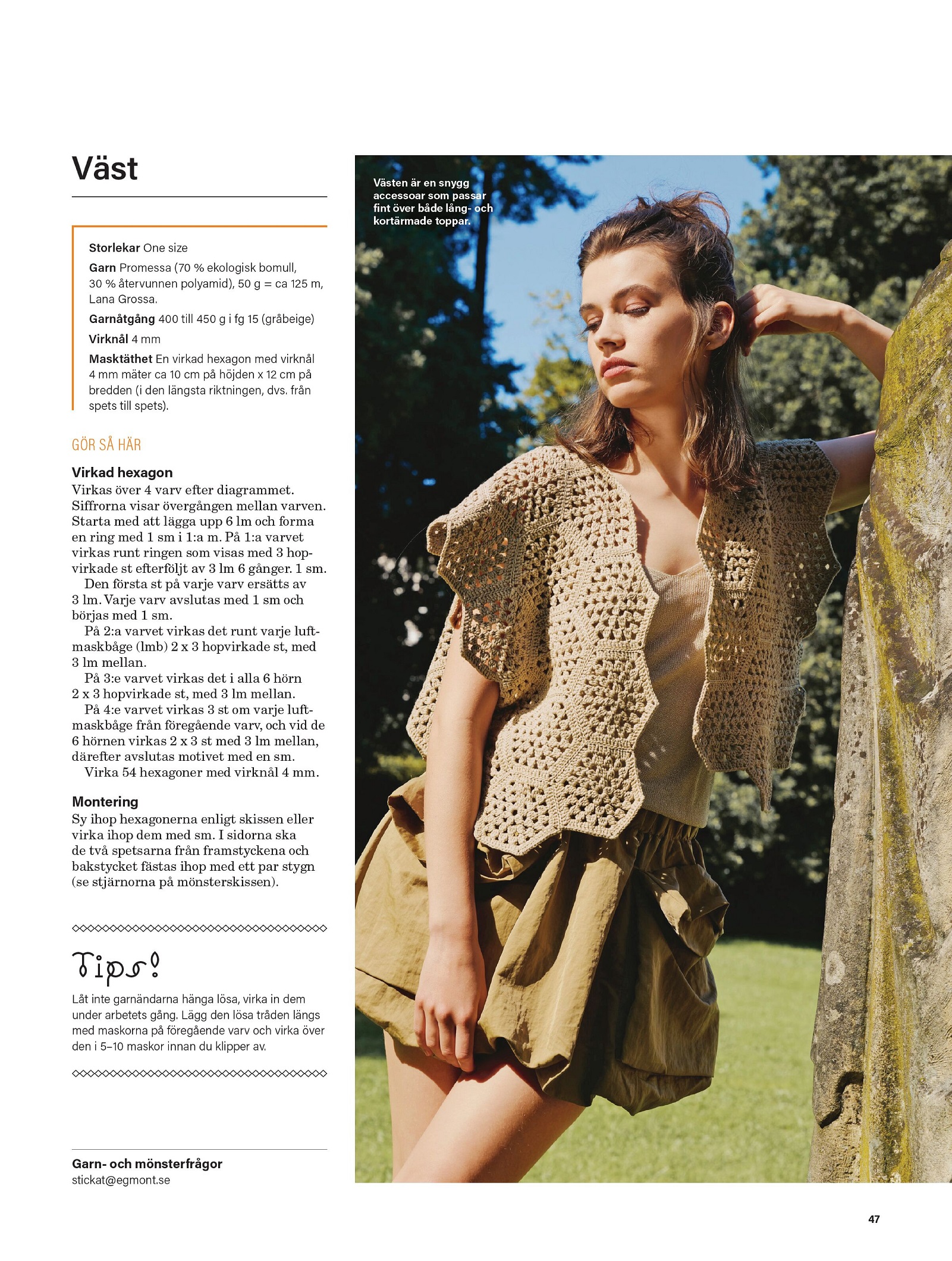 Väst

Storlekar One size

Garn Promessa (70 % ekologisk bomull, 30 % återvunnen polyamid), 50 g = ca 125 m, Lana Grossa.

Garnåtgång 400 till 450 g i fg 15 (gråbeige)

Virknål 4 mm

Masktäthet En virkad hexagon med virknål 4 mm mäter ca 10 cm på höjden x 12 cm på bredden (i den längsta riktningen, dvs. från spets till spets).

GÖR SÅ HÄR

Virkad hexagon

Virkas över 4 varv efter diagrammet. Siffrorna visar övergången mellan varven. Starta med att lägga upp 6 lm och forma en ring med 1 sm i 1:a m. På 1:a varvet virkas runt ringen som visas med 3 hopvirkade st efterföljt av 3 lm 6 gånger. 1 sm.

Den första st på varje varv ersätts av 3 lm. Varje varv avslutas med 1 sm och börjas med 1 sm.

På 2:a varvet virkas det runt varje luftmaskbåge (lmb) 2 x 3 hopvirkade st, med 3 lm mellan.

På 3:e varvet virkas det i alla 6 hörn 2 x 3 hopvirkade st, med 3 lm mellan.

På 4:e varvet virkas 3 st om varje luftmaskbåge från föregående varv, och vid de 6 hörnen virkas 2 x 3 st med 3 lm mellan, därefter avslutas motivet med en sm.

Virka 54 hexagoner med virknål 4 mm.

Montering

Sy ihop hexagonerna enligt skissen eller virka ihop dem med sm. I sidorna ska de två spetsarna från framstyckena och bakstycket fästas ihop med ett par stygn (se stjärnorna på mönsterskissen).

Tips!

Låt inte garnändarna hänga lösa, virka in dem under arbetets gång. Lägg den lösa tråden längs med maskorna på föregående varv och virka över den i 5–10 maskor innan du klipper av.

Garn- och mönsterfrågor
stickat@egmont.se

Västen är en snygg accessoar som passar fint över både lång- och kortärmade toppar.

47